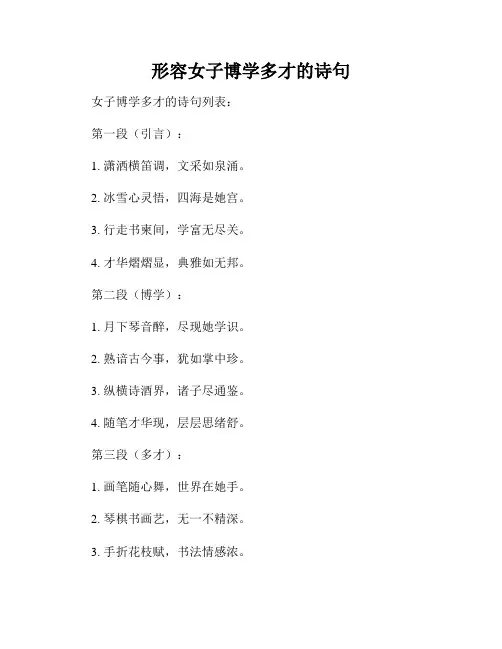 形容女子博学多才的诗句

女子博学多才的诗句列表：

第一段（引言）：

1. 潇洒横笛调，文采如泉涌。

2. 冰雪心灵悟，四海是她宫。

3. 行走书柬间，学富无尽关。

4. 才华熠熠显，典雅如无邦。

第二段（博学）：

1. 月下琴音醉，尽现她学识。

2. 熟谙古今事，犹如掌中珍。

3. 纵横诗酒界，诸子尽通鉴。

4. 随笔才华现，层层思绪舒。

第三段（多才）：

1. 画笔随心舞，世界在她手。

2. 琴棋书画艺，无一不精深。

3. 手折花枝赋，书法情感浓。